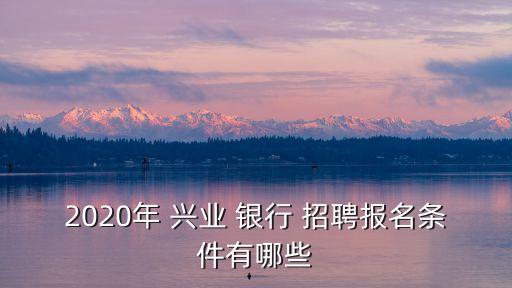 2020年 兴业 银行 招聘报名条件有哪些